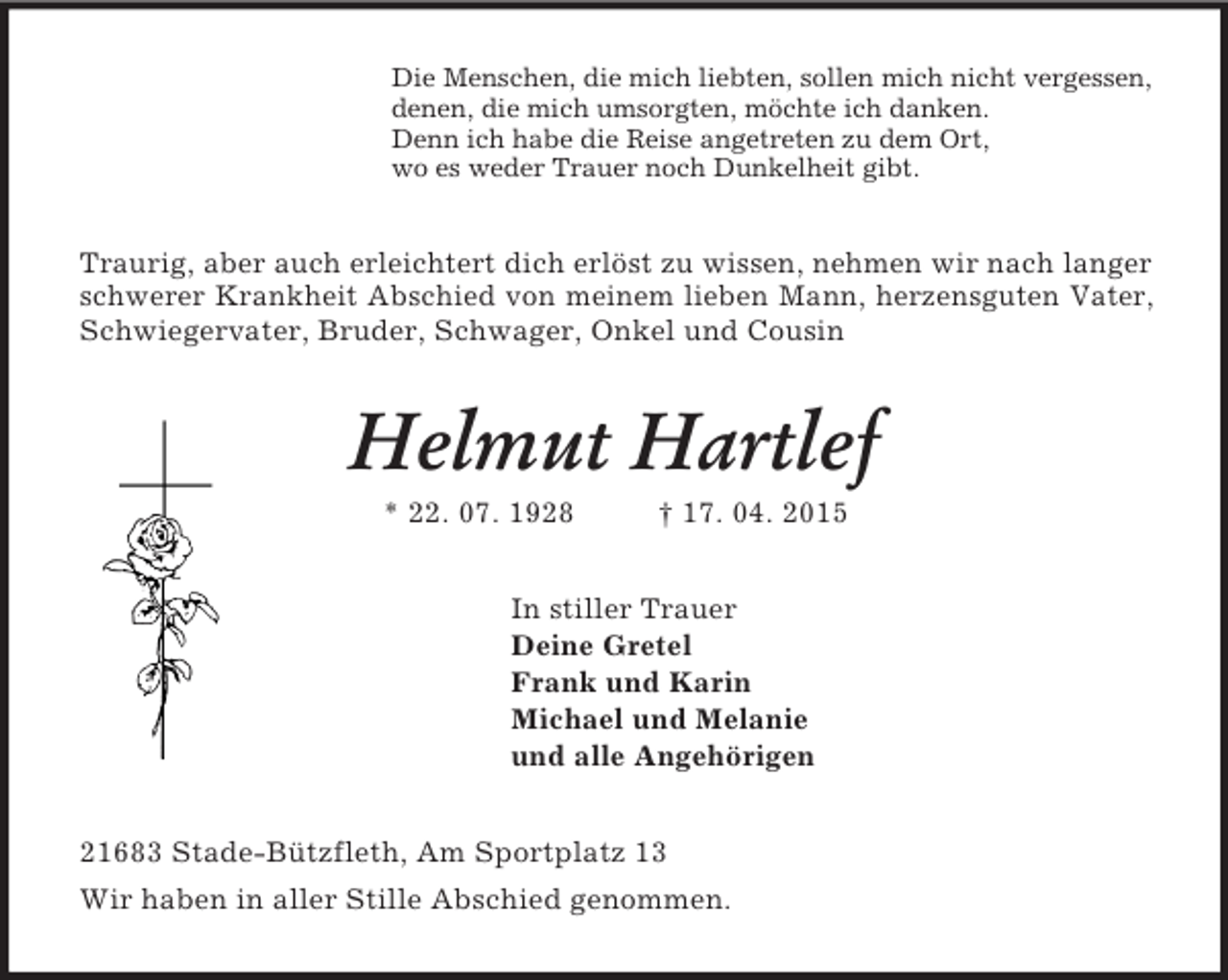 Die Menschen, die mich liebten, sollen mich nicht vergessen,
denen, die mich umsorgten, möchte ich danken.
Denn ich habe die Reise angetreten zu dem Ort,
wo es weder Trauer noch Dunkelheit gibt.

Traurig, aber auch erleichtert dich erlöst zu wissen, nehmen wir nach langer schwerer Krankheit Abschied von meinem lieben Mann, herzensguten Vater, Schwiegervater, Bruder, Schwager, Onkel und Cousin

Helmut Hartlef

* 22. 07. 1928 † 17. 04. 2015

In stiller Trauer
Deine Gretel
Frank und Karin
Michael und Melanie
und alle Angehörigen

21683 Stade-Bützfleth, Am Sportplatz 13

Wir haben in aller Stille Abschied genommen.